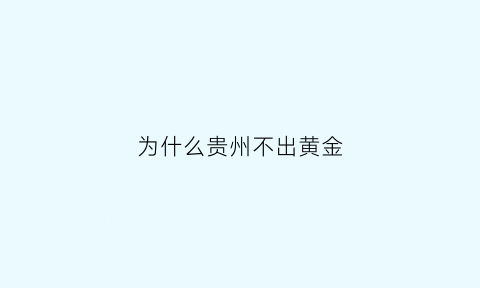 为什么贵州不出黄金